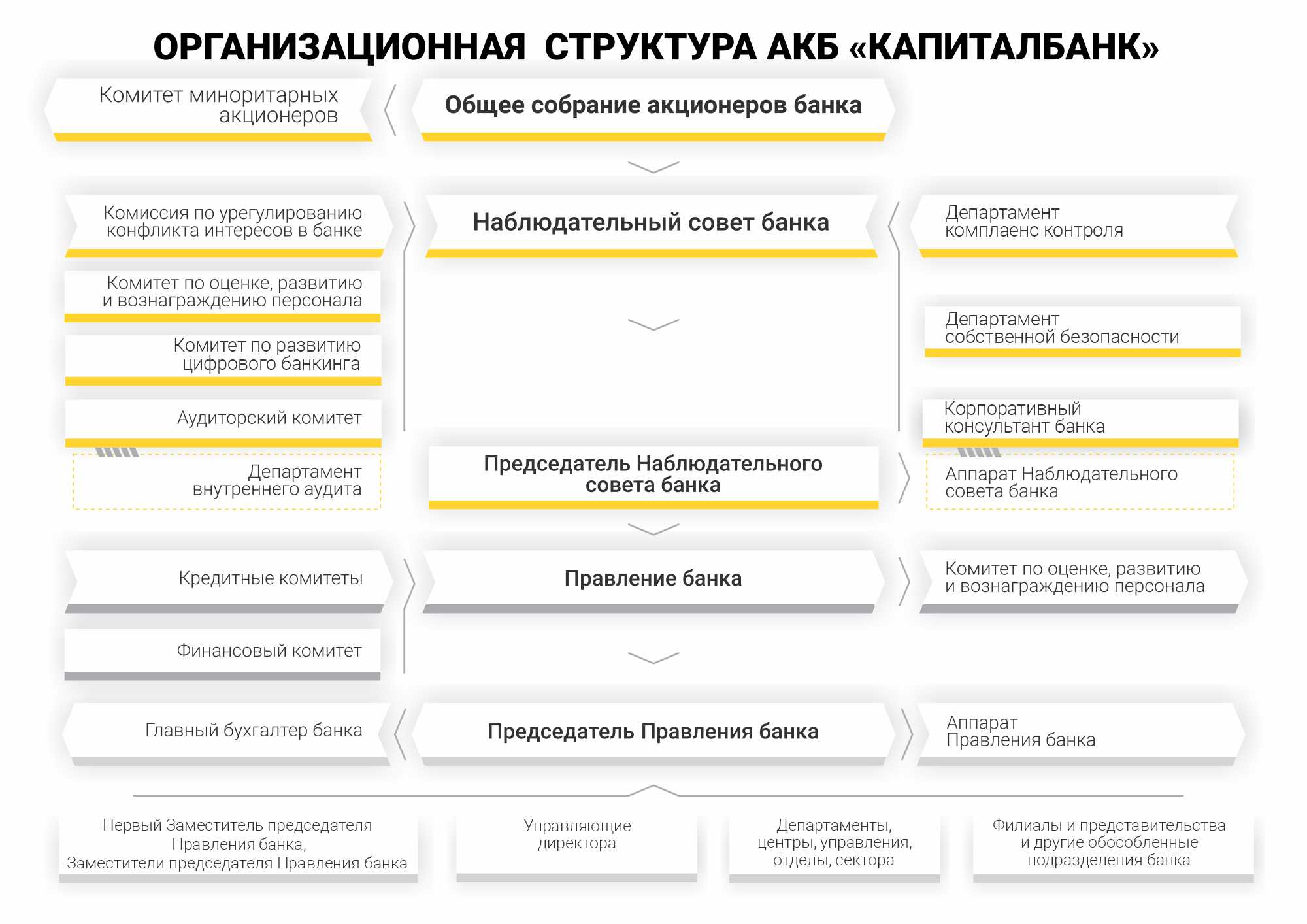 ОРГАНИЗАЦИОННАЯ СТРУКТУРА АКБ «КАПИТАЛБАНК»

Комитет миноритарных акционеров

Общее собрание акционеров банка

Комиссия по урегулированию конфликта интересов в банке

Наблюдательный совет банка

Департамент комплаенс контроля

Комитет по оценке, развитию и вознаграждению персонала

Департамент собственной безопасности

Комитет по развитию цифрового банкинга

Аудиторский комитет

Корпоративный консультант банка

Департамент внутреннего аудита

Председатель Наблюдательного совета банка

Аппарат Наблюдательного совета банка

Кредитные комитеты

Правление банка

Комитет по оценке, развитию и вознаграждению персонала

Финансовый комитет

Главный бухгалтер банка

Председатель Правления банка

Аппарат Правления банка

Первый Заместитель председателя Правления банка, Заместители председателя Правления банка

Управляющие директора

Департаменты, центры, управления, отделы, сектора

Филиалы и представительства и другие обособленные подразделения банка